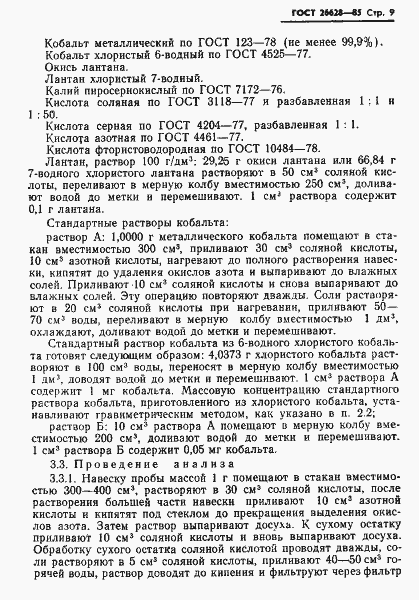 ГОСТ 26628—85 Стр. 9

Кобальт металлический по ГОСТ 123—78 (не менее 99,9%).
Кобальт хлористый 6-водный по ГОСТ 4525—77.
Окись лантана.
Лантан хлористый 7-водный.
Калий пиросернокислый по ГОСТ 7172—76.
Кислота соляная по ГОСТ 3118—77 и разбавленная 1 : 1 и 1 : 50.
Кислота серная по ГОСТ 4204—77, разбавленная 1 : 1.
Кислота азотная по ГОСТ 4461—77.
Кислота фтористоводородная по ГОСТ 10484—78.
Лантан, раствор 100 г/дм$^3$: 29,25 г окиси лантана или 66,84 г 7-водного хлористого лантана растворяют в 50 см$^3$ соляной кислоты, переливают в мерную колбу вместимостью 250 см$^3$, доливают водой до метки и перемешивают. 1 см$^3$ раствора содержит 0,1 г лантана.

Стандартные растворы кобальта:
раствор А: 1,0000 г металлического кобальта помещают в стакан вместимостью 300 см$^3$, приливают 30 см$^3$ соляной кислоты, 10 см$^3$ азотной кислоты, нагревают до полного растворения навески, кипятят до удаления окислов азота и выпаривают до влажных солей. Приливают 10 см$^3$ соляной кислоты и снова выпаривают до влажных солей. Эту операцию повторяют дважды. Соли растворяют в 20 см$^3$ соляной кислоты при нагревании, приливают 50—70 см$^3$ воды, переливают в мерную колбу вместимостью 1 дм$^3$, охлаждают, доливают водой до метки и перемешивают.

Стандартный раствор кобальта из 6-водного хлористого кобальта готовят следующим образом: 4,0373 г хлористого кобальта растворяют в 100 см$^3$ воды, переносят в мерную колбу вместимостью 1 дм$^3$, доводят водой до метки и перемешивают. 1 см$^3$ раствора А содержит 1 мг кобальта. Массовую концентрацию стандартного раствора кобальта, приготовленного из хлористого кобальта, устанавливают гравиметрическим методом, как указано в п. 2.2;
раствор Б: 10 см$^3$ раствора А помещают в мерную колбу вместимостью 200 см$^3$, доливают водой до метки и перемешивают. 1 см$^3$ раствора Б содержит 0,05 мг кобальта.

3.3. Проведение анализа
3.3.1. Навеску пробы массой 1 г помещают в стакан вместимостью 300—400 см$^3$, растворяют в 30 см$^3$ соляной кислоты, после растворения большей части навески приливают 10 см$^3$ азотной кислоты и кипятят под стеклом до прекращения выделения окислов азота. Затем раствор выпаривают досуха. К сухому остатку приливают 10 см$^3$ соляной кислоты и вновь выпаривают досуха. Обработку сухого остатка соляной кислотой проводят дважды, соли растворяют в 5 см$^3$ соляной кислоты, приливают 40—50 см$^3$ горячей воды, раствор доводят до кипения и фильтруют через фильтр